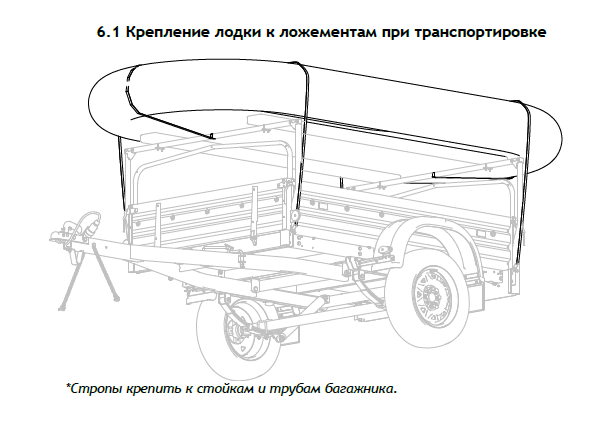 6.1 Крепление лодки к ложементам при транспортировке

*Стропы крепить к стойкам и трубам багажника.